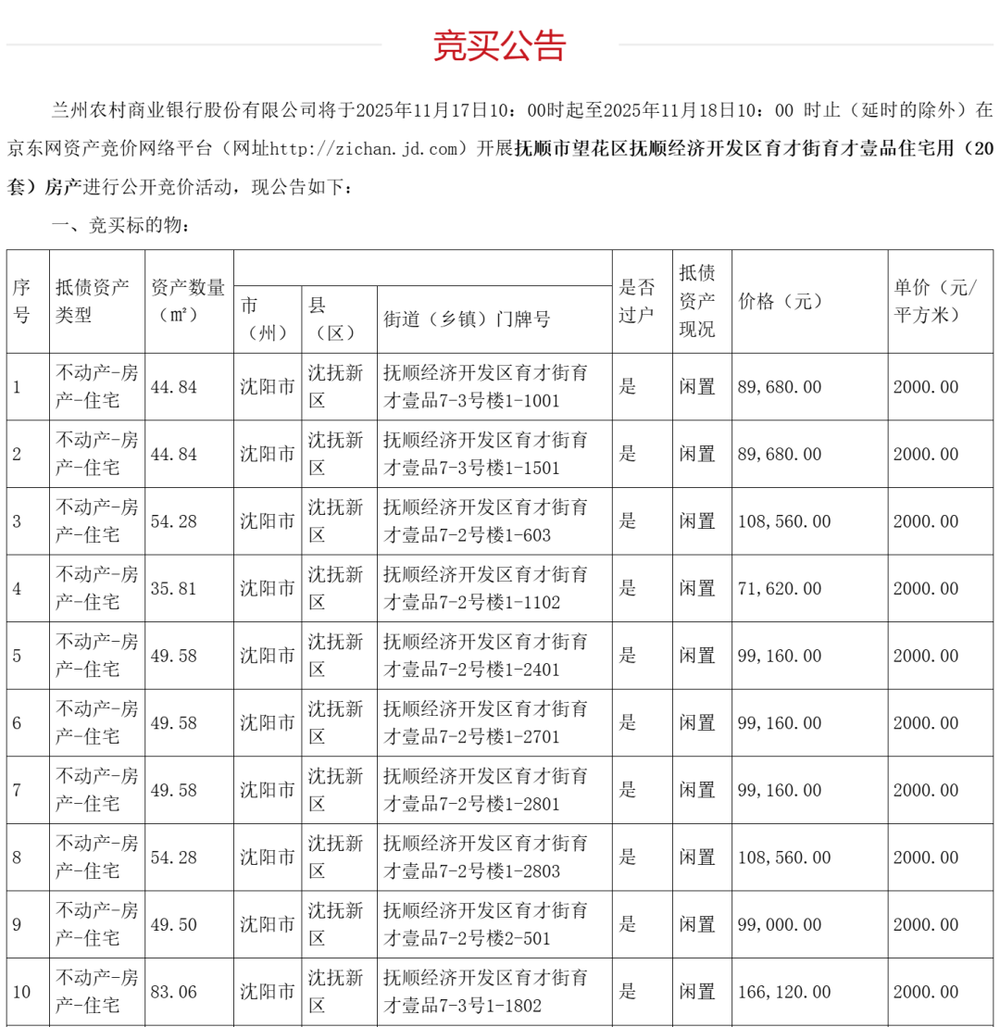 竞买公告

兰州农村商业银行股份有限公司将于2025年11月17日10：00时起至2025年11月18日10：00 时止（延时的除外）在京东网资产竞价网络平台（网址http://zichan.jd.com）开展抚顺市望花区抚顺经济开发区育才街育才壹品住宅用（20套）房产进行公开竞价活动，现公告如下：

一、竞买标的物：

| 序号 | 抵债资产类型 | 资产数量（㎡） | 市（州） | 县（区） | 街道（乡镇）门牌号 | 是否过户 | 抵债资产现况 | 价格（元） | 单价（元/平方米） |
|---|---|---|---|---|---|---|---|---|---|
| 1 | 不动产-房产-住宅 | 44.84 | 沈阳市 | 沈抚新区 | 抚顺经济开发区育才街育才壹品7-3号楼1-1001 | 是 | 闲置 | 89,680.00 | 2000.00 |
| 2 | 不动产-房产-住宅 | 44.84 | 沈阳市 | 沈抚新区 | 抚顺经济开发区育才街育才壹品7-3号楼1-1501 | 是 | 闲置 | 89,680.00 | 2000.00 |
| 3 | 不动产-房产-住宅 | 54.28 | 沈阳市 | 沈抚新区 | 抚顺经济开发区育才街育才壹品7-2号楼1-603 | 是 | 闲置 | 108,560.00 | 2000.00 |
| 4 | 不动产-房产-住宅 | 35.81 | 沈阳市 | 沈抚新区 | 抚顺经济开发区育才街育才壹品7-2号楼1-1102 | 是 | 闲置 | 71,620.00 | 2000.00 |
| 5 | 不动产-房产-住宅 | 49.58 | 沈阳市 | 沈抚新区 | 抚顺经济开发区育才街育才壹品7-2号楼1-2401 | 是 | 闲置 | 99,160.00 | 2000.00 |
| 6 | 不动产-房产-住宅 | 49.58 | 沈阳市 | 沈抚新区 | 抚顺经济开发区育才街育才壹品7-2号楼1-2701 | 是 | 闲置 | 99,160.00 | 2000.00 |
| 7 | 不动产-房产-住宅 | 49.58 | 沈阳市 | 沈抚新区 | 抚顺经济开发区育才街育才壹品7-2号楼1-2801 | 是 | 闲置 | 99,160.00 | 2000.00 |
| 8 | 不动产-房产-住宅 | 54.28 | 沈阳市 | 沈抚新区 | 抚顺经济开发区育才街育才壹品7-2号楼1-2803 | 是 | 闲置 | 108,560.00 | 2000.00 |
| 9 | 不动产-房产-住宅 | 49.50 | 沈阳市 | 沈抚新区 | 抚顺经济开发区育才街育才壹品7-2号楼2-501 | 是 | 闲置 | 99,000.00 | 2000.00 |
| 10 | 不动产-房产-住宅 | 83.06 | 沈阳市 | 沈抚新区 | 抚顺经济开发区育才街育才壹品7-3号1-1802 | 是 | 闲置 | 166,120.00 | 2000.00 |